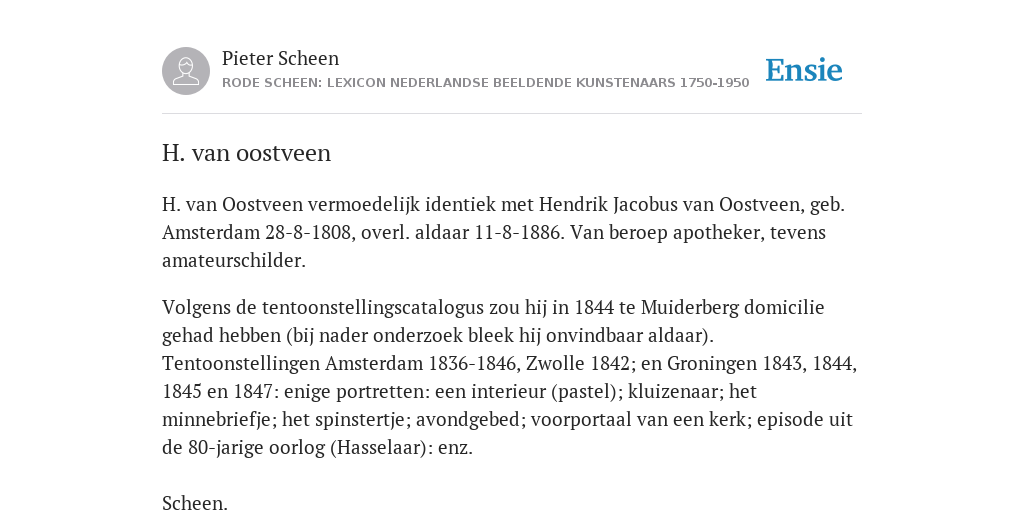 Pieter Scheen
RODE SCHEEN: LEXICON NEDERLANDSE BEELDENDE KUNSTENAARS 1750-1950

Ensie

H. van oostveen

H. van Oostveen vermoedelijk identiek met Hendrik Jacobus van Oostveen, geb. Amsterdam 28-8-1808, overl. aldaar 11-8-1886. Van beroep apotheker, tevens amateurschilder.

Volgens de tentoonstellingscatalogus zou hij in 1844 te Muiderberg domicilie gehad hebben (bij nader onderzoek bleek hij onvindbaar aldaar). Tentoonstellingen Amsterdam 1836-1846, Zwolle 1842; en Groningen 1843, 1844, 1845 en 1847: enige portretten: een interieur (pastel); kluizenaar; het minnebriefje; het spinstertje; avondgebed; voorportaal van een kerk; episode uit de 80-jarige oorlog (Hasselaar): enz.

Scheen.